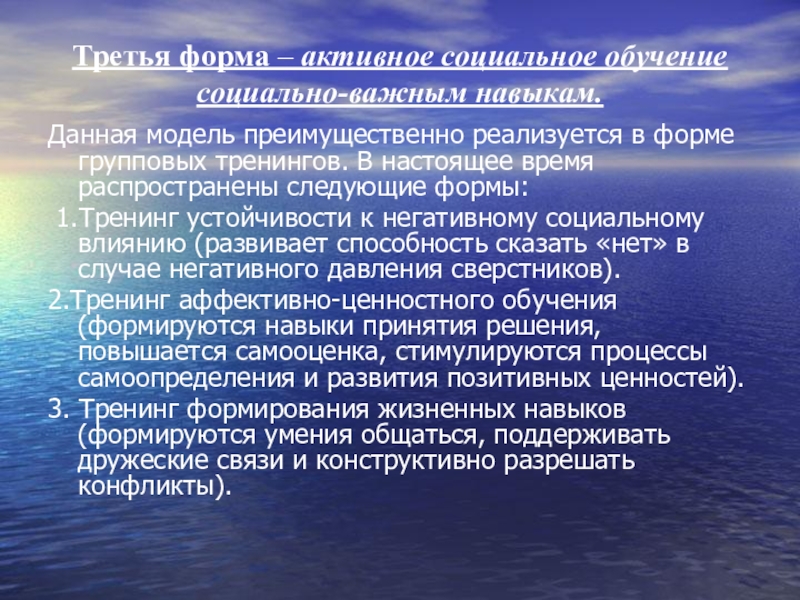 Третья форма – активное социальное обучение социально-важным навыкам.

Данная модель преимущественно реализуется в форме групповых тренингов. В настоящее время распространены следующие формы:

1.Тренинг устойчивости к негативному социальному влиянию (развивает способность сказать «нет» в случае негативного давления сверстников).

2.Тренинг аффективно-ценностного обучения (формируются навыки принятия решения, повышается самооценка, стимулируются процессы самоопределения и развития позитивных ценностей).

3. Тренинг формирования жизненных навыков (формируются умения общаться, поддерживать дружеские связи и конструктивно разрешать конфликты).